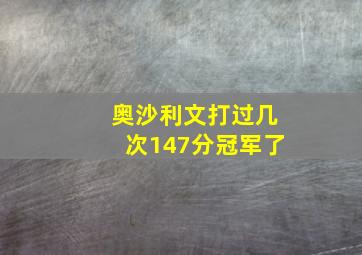 奥沙利文打过几次147分冠军了